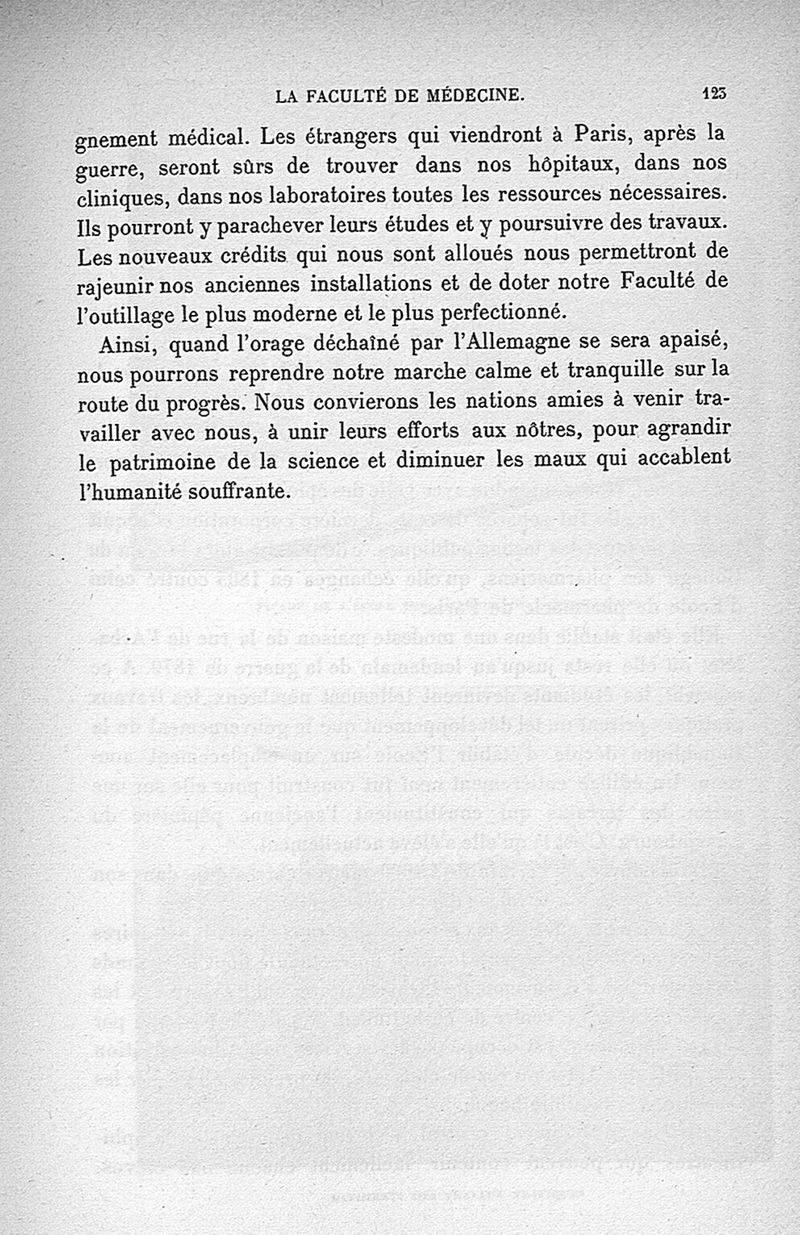 LA FACULTÉ DE MÉDECINE. 123

gnement médical. Les étrangers qui viendront à Paris, après la guerre, seront sûrs de trouver dans nos hôpitaux, dans nos cliniques, dans nos laboratoires toutes les ressources nécessaires. Ils pourront y parachever leurs études et y poursuivre des travaux. Les nouveaux crédits qui nous sont alloués nous permettront de rajeunir nos anciennes installations et de doter notre Faculté de l'outillage le plus moderne et le plus perfectionné.

Ainsi, quand l'orage déchaîné par l'Allemagne se sera apaisé, nous pourrons reprendre notre marche calme et tranquille sur la route du progrès. Nous convierons les nations amies à venir travailler avec nous, à unir leurs efforts aux nôtres, pour agrandir le patrimoine de la science et diminuer les maux qui accablent l'humanité souffrante.